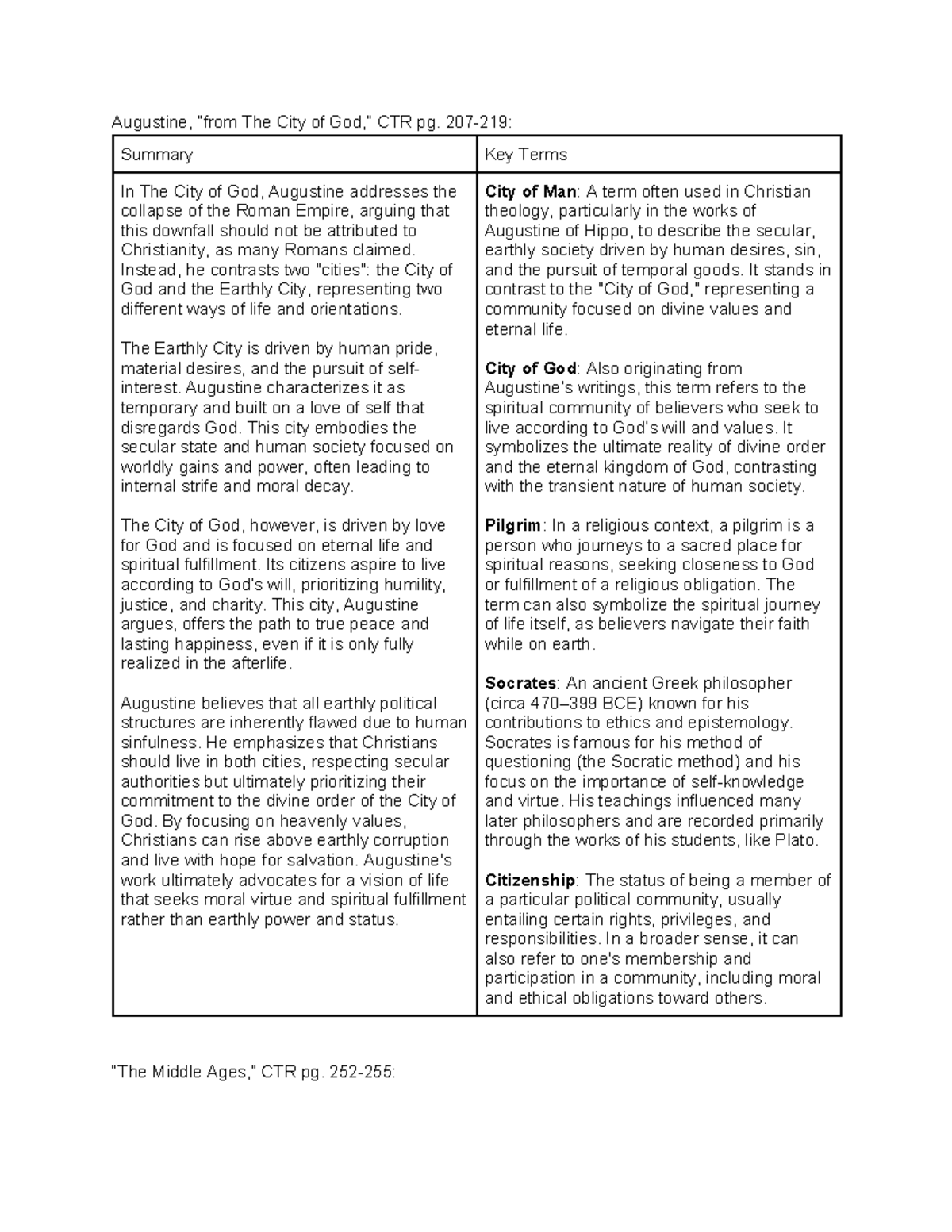 Augustine, "from The City of God," CTR pg. 207-219:

| Summary | Key Terms |
|---|---|
| In The City of God, Augustine addresses the collapse of the Roman Empire, arguing that this downfall should not be attributed to Christianity, as many Romans claimed. Instead, he contrasts two "cities": the City of God and the Earthly City, representing two different ways of life and orientations. The Earthly City is driven by human pride, material desires, and the pursuit of self-interest. Augustine characterizes it as temporary and built on a love of self that disregards God. This city embodies the secular state and human society focused on worldly gains and power, often leading to internal strife and moral decay. The City of God, however, is driven by love for God and is focused on eternal life and spiritual fulfillment. Its citizens aspire to live according to God's will, prioritizing humility, justice, and charity. This city, Augustine argues, offers the path to true peace and lasting happiness, even if it is only fully realized in the afterlife. Augustine believes that all earthly political structures are inherently flawed due to human sinfulness. He emphasizes that Christians should live in both cities, respecting secular authorities but ultimately prioritizing their commitment to the divine order of the City of God. By focusing on heavenly values, Christians can rise above earthly corruption and live with hope for salvation. Augustine's work ultimately advocates for a vision of life that seeks moral virtue and spiritual fulfillment rather than earthly power and status. | City of Man: A term often used in Christian theology, particularly in the works of Augustine of Hippo, to describe the secular, earthly society driven by human desires, sin, and the pursuit of temporal goods. It stands in contrast to the "City of God," representing a community focused on divine values and eternal life. City of God: Also originating from Augustine's writings, this term refers to the spiritual community of believers who seek to live according to God's will and values. It symbolizes the ultimate reality of divine order and the eternal kingdom of God, contrasting with the transient nature of human society. Pilgrim: In a religious context, a pilgrim is a person who journeys to a sacred place for spiritual reasons, seeking closeness to God or fulfillment of a religious obligation. The term can also symbolize the spiritual journey of life itself, as believers navigate their faith while on earth. Socrates: An ancient Greek philosopher (circa 470–399 BCE) known for his contributions to ethics and epistemology. Socrates is famous for his method of questioning (the Socratic method) and his focus on the importance of self-knowledge and virtue. His teachings influenced many later philosophers and are recorded primarily through the works of his students, like Plato. Citizenship: The status of being a member of a particular political community, usually entailing certain rights, privileges, and responsibilities. In a broader sense, it can also refer to one's membership and participation in a community, including moral and ethical obligations toward others. |

"The Middle Ages," CTR pg. 252-255: